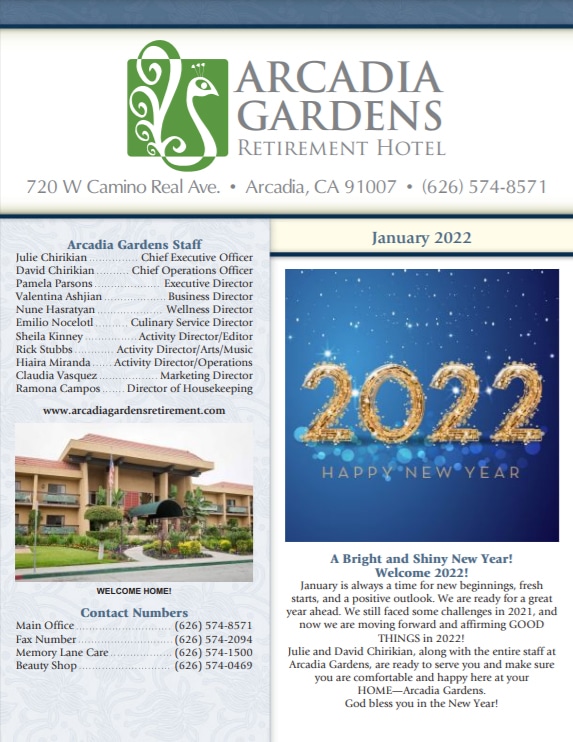 ARCADIA
GARDENS
RETIREMENT HOTEL

720 W Camino Real Ave. • Arcadia, CA 91007 • (626) 574-8571

Arcadia Gardens Staff
Julie Chirikian Chief Executive Officer
David Chirikian Chief Operations Officer
Pamela Parsons Executive Director
Valentina Ashjian Business Director
Nune Hasratyan Wellness Director
Emilio Nocelotl Culinary Service Director
Sheila Kinney Activity Director/Editor
Rick Stubbs Activity Director/Arts/Music
Hiaira Miranda Activity Director/Operations
Claudia Vasquez Marketing Director
Ramona Campos Director of Housekeeping

www.arcadiagardensretirement.com

WELCOME HOME!

Contact Numbers
Main Office (626) 574-8571
Fax Number (626) 574-2094
Memory Lane Care (626) 574-1500
Beauty Shop (626) 574-0469

January 2022

2022
HAPPY NEW YEAR

A Bright and Shiny New Year!
Welcome 2022!
January is always a time for new beginnings, fresh starts, and a positive outlook. We are ready for a great year ahead. We still faced some challenges in 2021, and now we are moving forward and affirming GOOD THINGS in 2022!
Julie and David Chirikian, along with the entire staff at Arcadia Gardens, are ready to serve you and make sure you are comfortable and happy here at your HOME—Arcadia Gardens.
God bless you in the New Year!